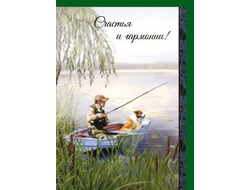 Счастья
и гармонии!